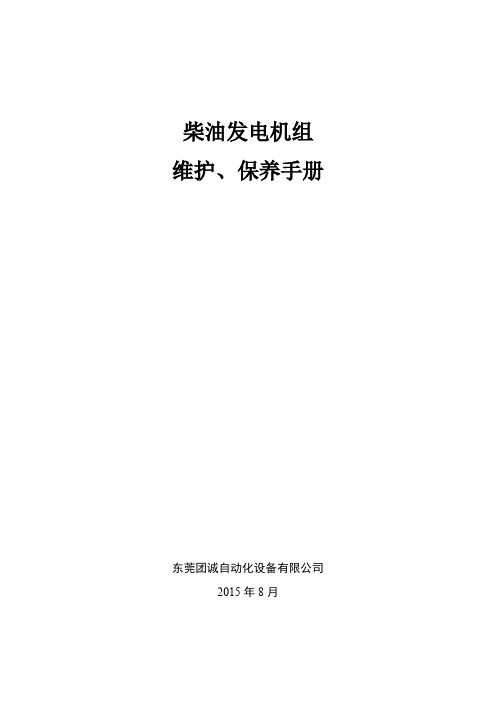 柴油发电机组
维护、保养手册

东莞团诚自动化设备有限公司
2015 年 8 月